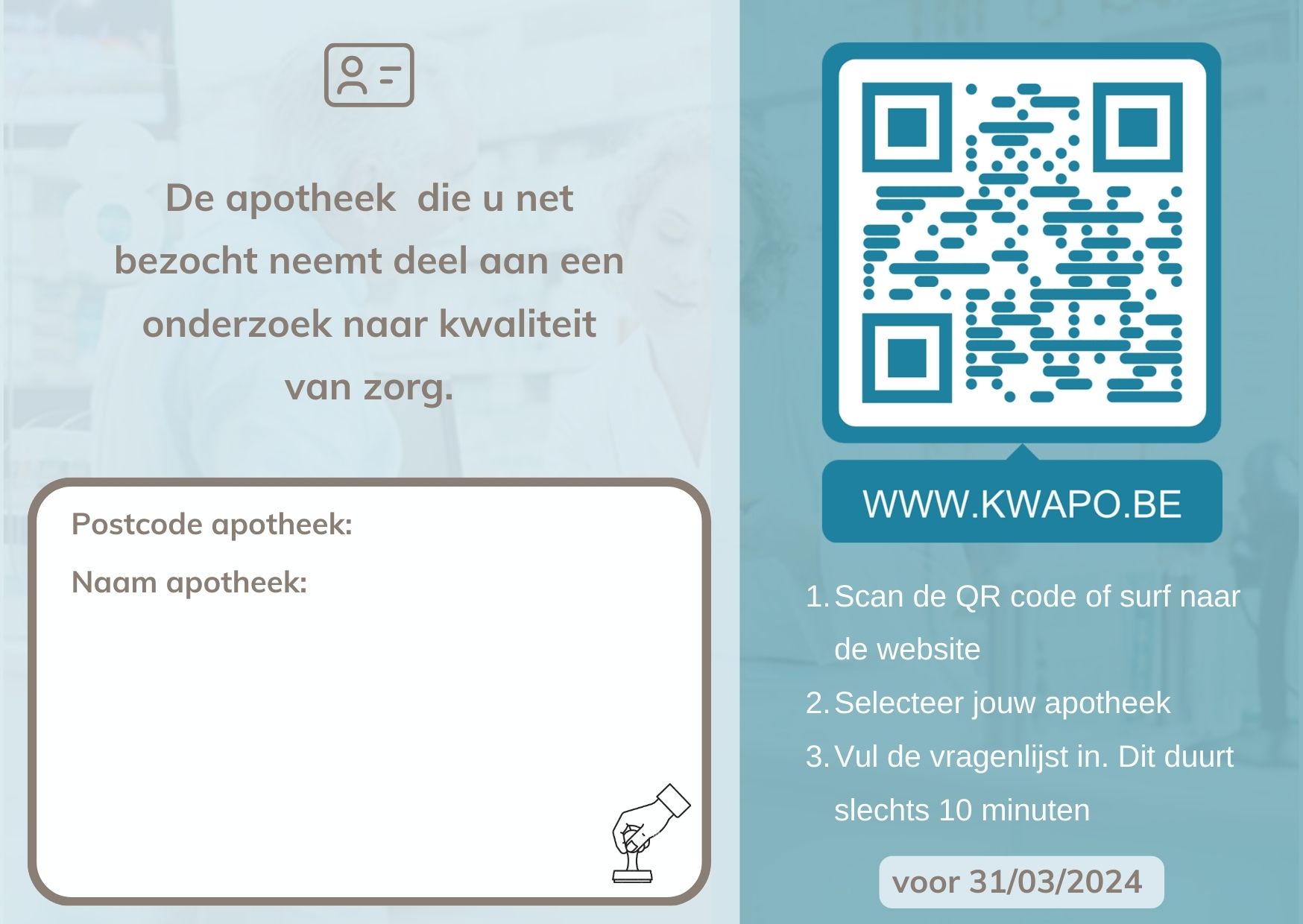 De apotheek  die u net bezocht neemt deel aan een onderzoek naar kwaliteit van zorg.

Postcode apotheek:

Naam apotheek:

WWW.KWAPO.BE

1. Scan de QR code of surf naar de website
2. Selecteer jouw apotheek
3. Vul de vragenlijst in. Dit duurt slechts 10 minuten

voor 31/03/2024